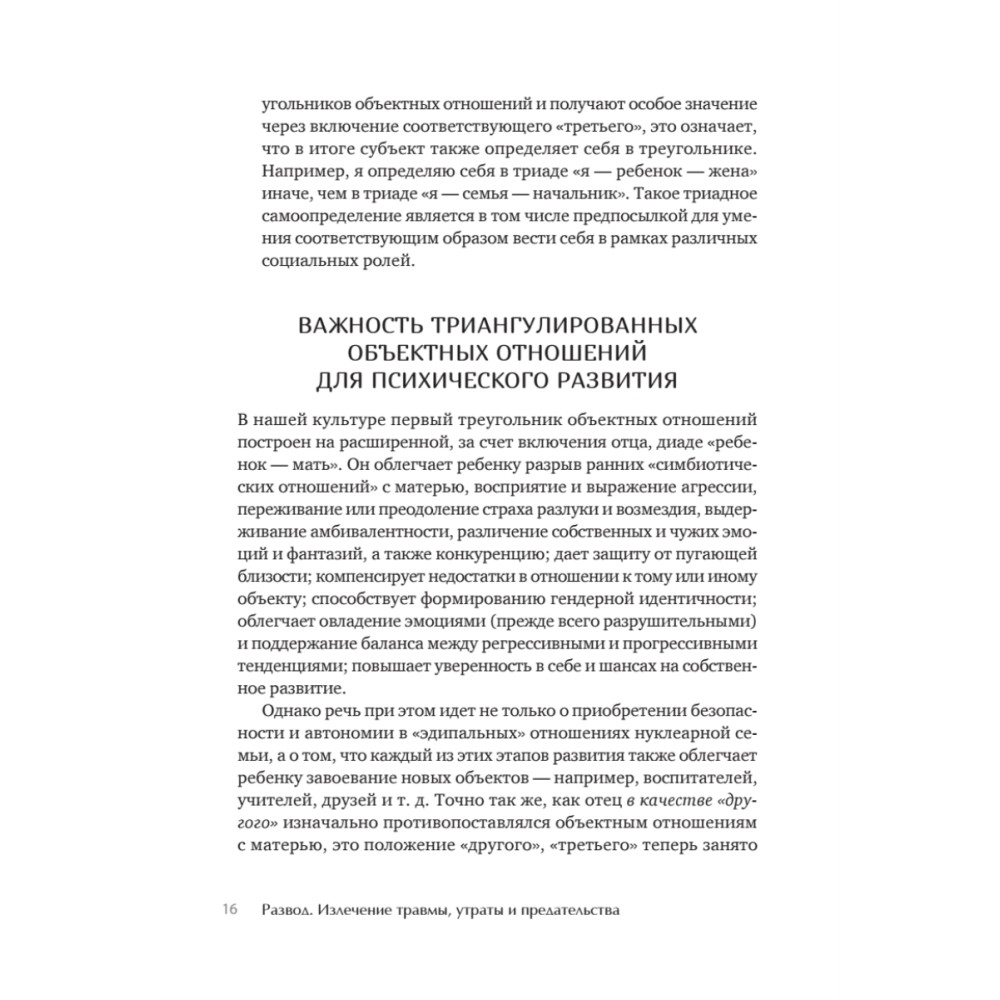 угольников объектных отношений и получают особое значение через включение соответствующего «третьего», это означает, что в итоге субъект также определяет себя в треугольнике. Например, я определяю себя в триаде «я — ребенок — жена» иначе, чем в триаде «я — семья — начальник». Такое триадное самоопределение является в том числе предпосылкой для умения соответствующим образом вести себя в рамках различных социальных ролей.

ВАЖНОСТЬ ТРИАНГУЛИРОВАННЫХ ОБЪЕКТНЫХ ОТНОШЕНИЙ ДЛЯ ПСИХИЧЕСКОГО РАЗВИТИЯ

В нашей культуре первый треугольник объектных отношений построен на расширенной, за счет включения отца, диаде «ребенок — мать». Он облегчает ребенку разрыв ранних «симбиотических отношений» с матерью, восприятие и выражение агрессии, переживание или преодоление страха разлуки и возмездия, выдерживание амбивалентности, различение собственных и чужих эмоций и фантазий, а также конкуренцию; дает защиту от пугающей близости; компенсирует недостатки в отношении к тому или иному объекту; способствует формированию гендерной идентичности; облегчает овладение эмоциями (прежде всего разрушительными) и поддержание баланса между регрессивными и прогрессивными тенденциями; повышает уверенность в себе и шансах на собственное развитие.

Однако речь при этом идет не только о приобретении безопасности и автономии в «эдипальных» отношениях нуклеарной семьи, а о том, что каждый из этих этапов развития также облегчает ребенку завоевание новых объектов — например, воспитателей, учителей, друзей и т. д. Точно так же, как отец в качестве «другого» изначально противопоставлялся объектным отношениям с матерью, это положение «другого», «третьего» теперь занято

16 Развод. Излечение травмы, утраты и предательства